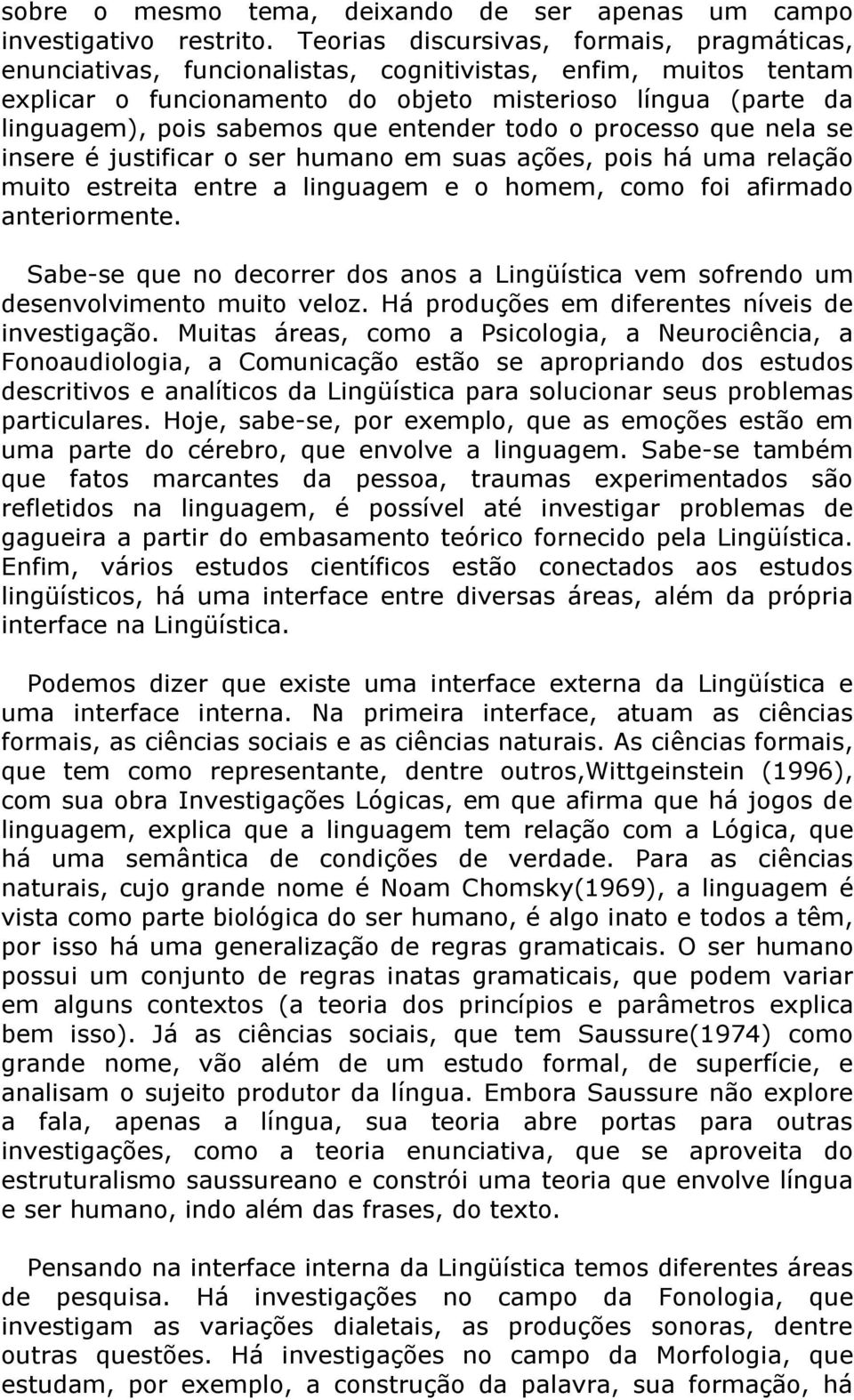 sobre o mesmo tema, deixando de ser apenas um campo investigativo restrito. Teorias discursivas, formais, pragmáticas, enunciativas, funcionalistas, cognitivistas, enfim, muitos tentam explicar o funcionamento do objeto misterioso língua (parte da linguagem), pois sabemos que entender todo o processo que nela se insere é justificar o ser humano em suas ações, pois há uma relação muito estreita entre a linguagem e o homem, como foi afirmado anteriormente.

Sabe-se que no decorrer dos anos a Lingüística vem sofrendo um desenvolvimento muito veloz. Há produções em diferentes níveis de investigação. Muitas áreas, como a Psicologia, a Neurociência, a Fonoaudiologia, a Comunicação estão se apropriando dos estudos descritivos e analíticos da Lingüística para solucionar seus problemas particulares. Hoje, sabe-se, por exemplo, que as emoções estão em uma parte do cérebro, que envolve a linguagem. Sabe-se também que fatos marcantes da pessoa, traumas experimentados são refletidos na linguagem, é possível até investigar problemas de gagueira a partir do embasamento teórico fornecido pela Lingüística. Enfim, vários estudos científicos estão conectados aos estudos lingüísticos, há uma interface entre diversas áreas, além da própria interface na Lingüística.

Podemos dizer que existe uma interface externa da Lingüística e uma interface interna. Na primeira interface, atuam as ciências formais, as ciências sociais e as ciências naturais. As ciências formais, que tem como representante, dentre outros,Wittgeinstein (1996), com sua obra Investigações Lógicas, em que afirma que há jogos de linguagem, explica que a linguagem tem relação com a Lógica, que há uma semântica de condições de verdade. Para as ciências naturais, cujo grande nome é Noam Chomsky(1969), a linguagem é vista como parte biológica do ser humano, é algo inato e todos a têm, por isso há uma generalização de regras gramaticais. O ser humano possui um conjunto de regras inatas gramaticais, que podem variar em alguns contextos (a teoria dos princípios e parâmetros explica bem isso). Já as ciências sociais, que tem Saussure(1974) como grande nome, vão além de um estudo formal, de superfície, e analisam o sujeito produtor da língua. Embora Saussure não explore a fala, apenas a língua, sua teoria abre portas para outras investigações, como a teoria enunciativa, que se aproveita do estruturalismo saussureano e constrói uma teoria que envolve língua e ser humano, indo além das frases, do texto.

Pensando na interface interna da Lingüística temos diferentes áreas de pesquisa. Há investigações no campo da Fonologia, que investigam as variações dialetais, as produções sonoras, dentre outras questões. Há investigações no campo da Morfologia, que estudam, por exemplo, a construção da palavra, sua formação, há